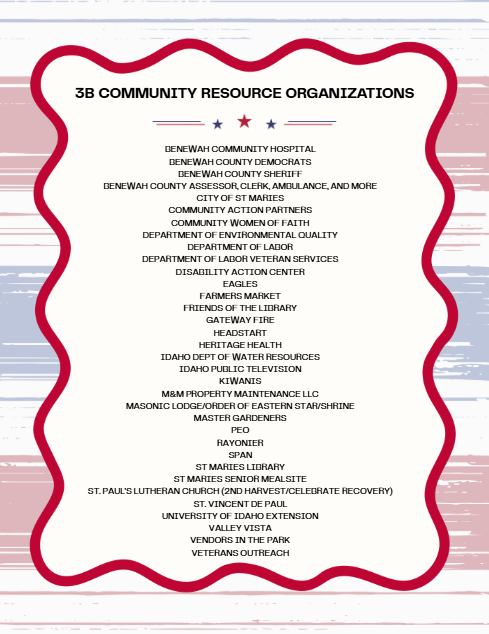 3B COMMUNITY RESOURCE ORGANIZATIONS

BENEWAH COMMUNITY HOSPITAL
BENEWAH COUNTY DEMOCRATS
BENEWAH COUNTY SHERIFF
BENEWAH COUNTY ASSESSOR, CLERK, AMBULANCE, AND MORE
CITY OF ST MARIES
COMMUNITY ACTION PARTNERS
COMMUNITY WOMEN OF FAITH
DEPARTMENT OF ENVIRONMENTAL QUALITY
DEPARTMENT OF LABOR
DEPARTMENT OF LABOR VETERAN SERVICES
DISABILITY ACTION CENTER
EAGLES
FARMERS MARKET
FRIENDS OF THE LIBRARY
GATEWAY FIRE
HEADSTART
HERITAGE HEALTH
IDAHO DEPT OF WATER RESOURCES
IDAHO PUBLIC TELEVISION
KIWANIS
M&M PROPERTY MAINTENANCE LLC
MASONIC LODGE/ORDER OF EASTERN STAR/SHRINE
MASTER GARDENERS
PEO
RAYONIER
SPAN
ST MARIES LIBRARY
ST MARIES SENIOR MEALSITE
ST. PAUL'S LUTHERAN CHURCH (2ND HARVEST/CELEBRATE RECOVERY)
ST. VINCENT DE PAUL
UNIVERSITY OF IDAHO EXTENSION
VALLEY VISTA
VENDORS IN THE PARK
VETERANS OUTREACH